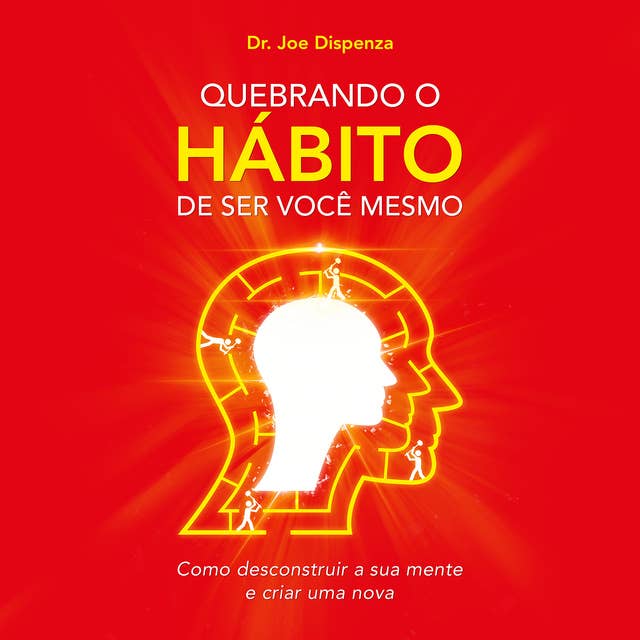 Dr. Joe Dispenza

QUEBRANDO O
HÁBITO
DE SER VOCÊ MESMO

Como desconstruir a sua mente e criar uma nova